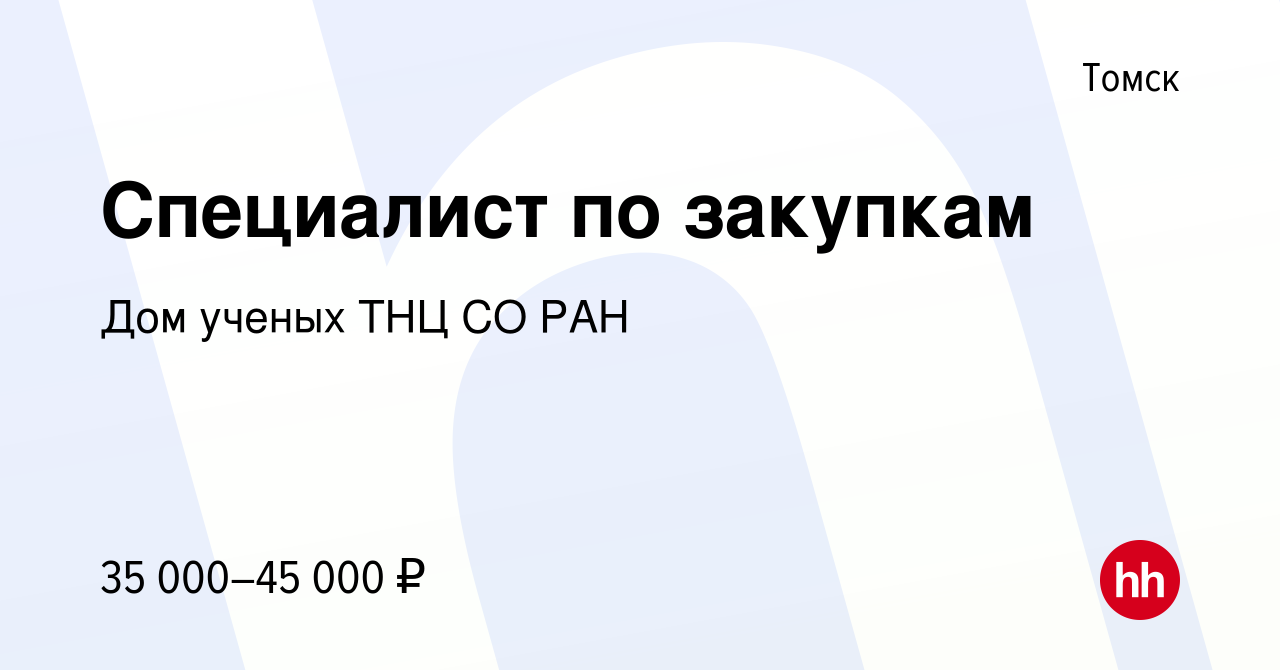 Томск

Специалист по закупкам

Дом ученых ТНЦ СО РАН

35 000–45 000 ₽

hh